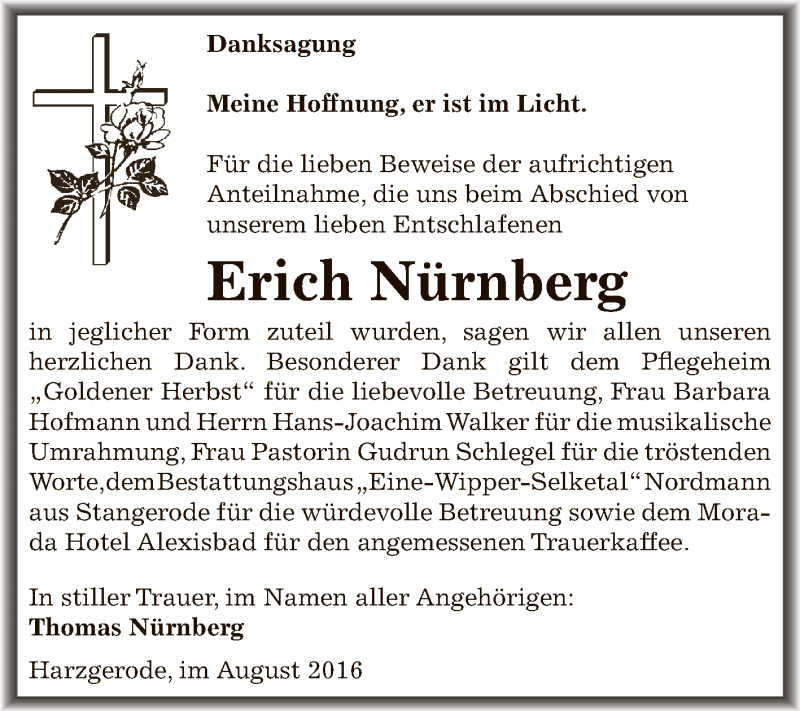 Danksagung

Meine Hoffnung, er ist im Licht.

Für die lieben Beweise der aufrichtigen Anteilnahme, die uns beim Abschied von unserem lieben Entschlafenen

Erich Nürnberg

in jeglicher Form zuteil wurden, sagen wir allen unseren herzlichen Dank. Besonderer Dank gilt dem Pflegeheim „Goldener Herbst“ für die liebevolle Betreuung, Frau Barbara Hofmann und Herrn Hans-Joachim Walker für die musikalische Umrahmung, Frau Pastorin Gudrun Schlegel für die tröstenden Worte, dem Bestattungshaus „Eine-Wipper-Selketal“ Nordmann aus Stangerode für die würdevolle Betreuung sowie dem Morada Hotel Alexisbad für den angemessenen Trauerkaffee.

In stiller Trauer, im Namen aller Angehörigen:
Thomas Nürnberg

Harzgerode, im August 2016